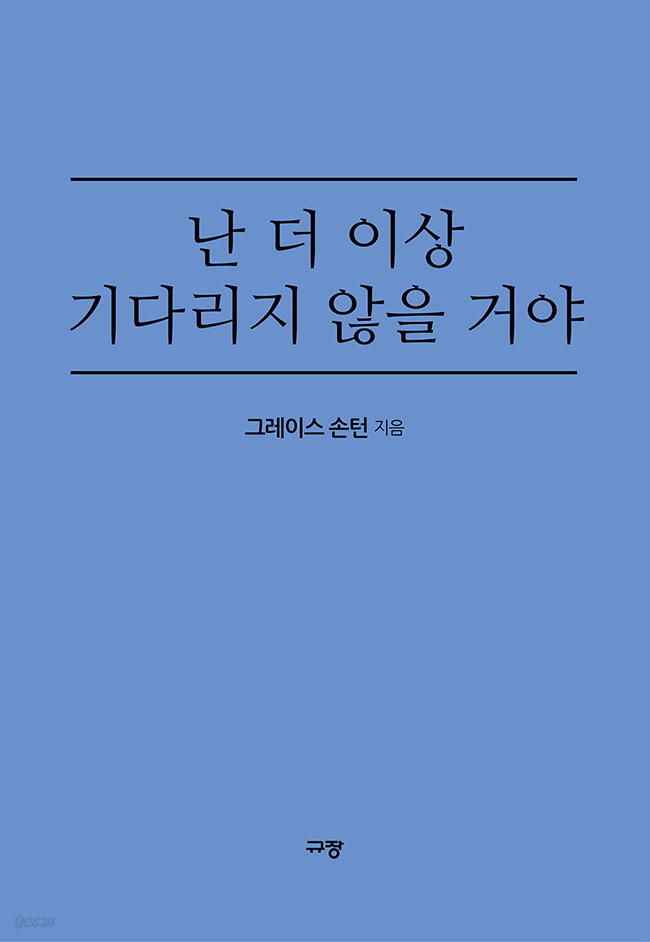 난 더 이상
기다리지 않을 거야

그레이스 손턴 지음

규장

yes24